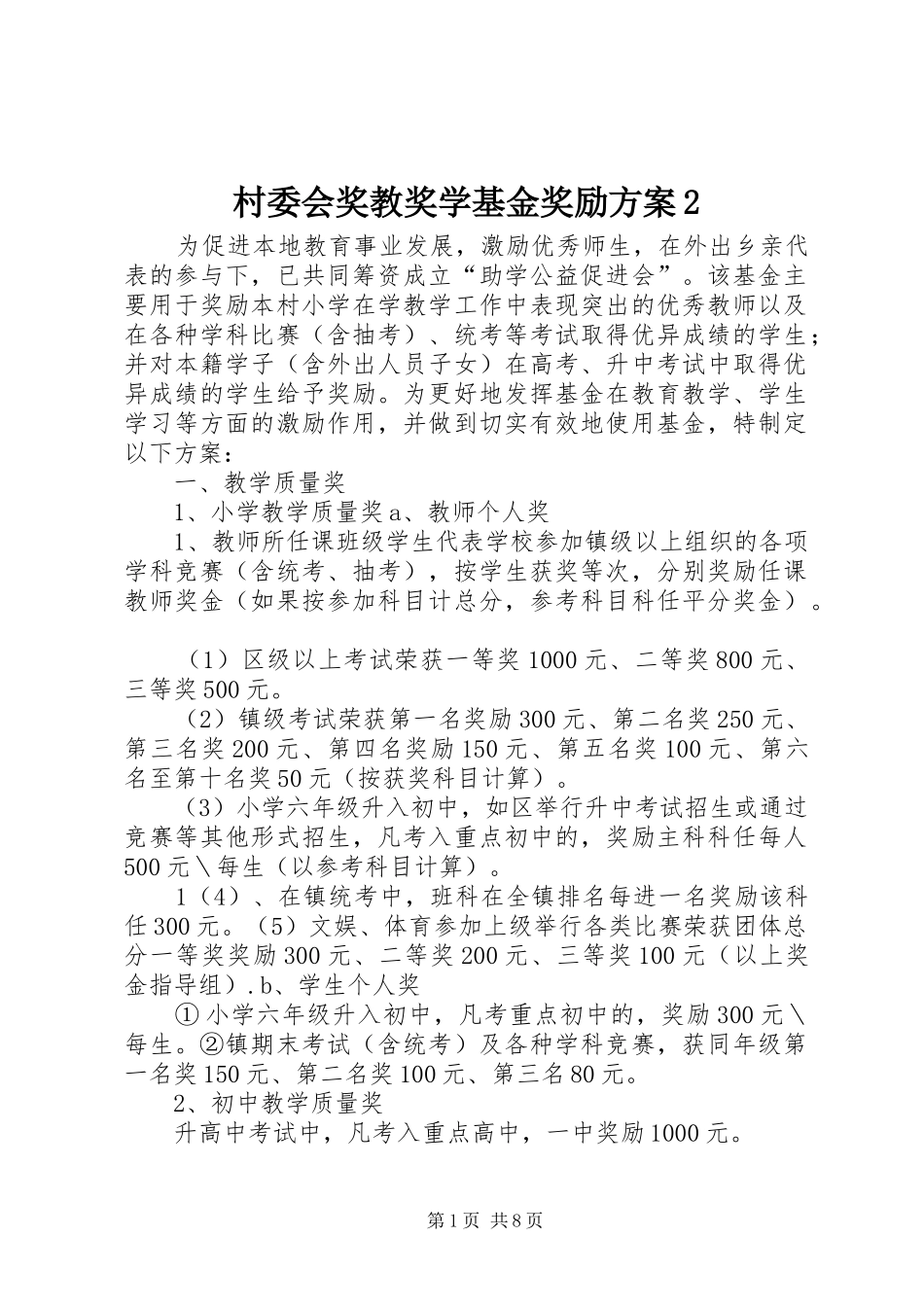 村委会奖教奖学基金奖励方案2

为促进本地教育事业发展，激励优秀师生，在外出乡亲代表的参与下，已共同筹资成立“助学公益促进会”。该基金主要用于奖励本村小学在学教学工作中表现突出的优秀教师以及在各种学科比赛（含抽考）、统考等考试取得优异成绩的学生；并对本籍学子（含外出人员子女）在高考、升中考试中取得优异成绩的学生给予奖励。为更好地发挥基金在教育教学、学生学习等方面的激励作用，并做到切实有效地使用基金，特制定以下方案：

一、教学质量奖

1、小学教学质量奖a、教师个人奖

1、教师所任课班级学生代表学校参加镇级以上组织的各项学科竞赛（含统考、抽考），按学生获奖等次，分别奖励任课教师奖金（如果按参加科目计总分，参考科目科任平分奖金）。

（1）区级以上考试荣获一等奖1000元、二等奖800元、三等奖500元。

（2）镇级考试荣获第一名奖励300元、第二名奖250元、第三名奖200元、第四名奖励150元、第五名奖100元、第六名至第十名奖50元（按获奖科目计算）。

（3）小学六年级升入初中，如区举行升中考试招生或通过竞赛等其他形式招生，凡考入重点初中的，奖励主科科任每人500元＼每生（以参考科目计算）。

1（4）、在镇统考中，班科在全镇排名每进一名奖励该科任300元。（5）文娱、体育参加上级举行各类比赛荣获团体总分一等奖奖励300元、二等奖200元、三等奖100元（以上奖金指导组）.b、学生个人奖

①小学六年级升入初中，凡考重点初中的，奖励300元＼每生。②镇期末考试（含统考）及各种学科竞赛，获同年级第一名奖150元、第二名奖100元、第三名80元。

2、初中教学质量奖

升高中考试中，凡考入重点高中，一中奖励1000元。

第1页 共8页